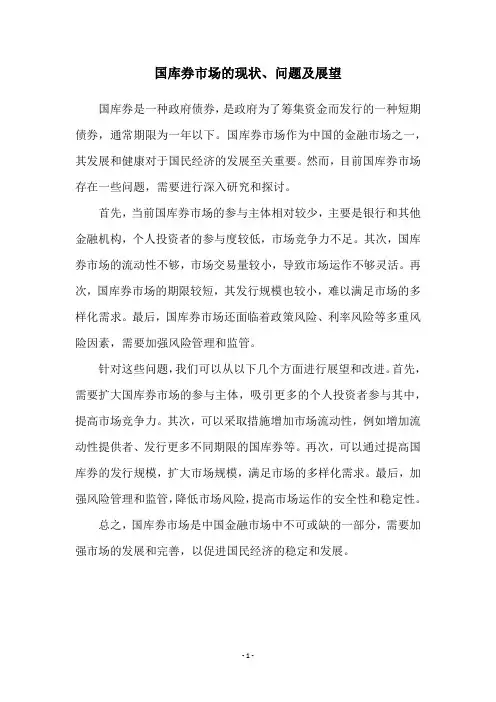 国库券市场的现状、问题及展望

国库券是一种政府债券，是政府为了筹集资金而发行的一种短期债券，通常期限为一年以下。国库券市场作为中国的金融市场之一，其发展和健康对于国民经济的发展至关重要。然而，目前国库券市场存在一些问题，需要进行深入研究和探讨。

首先，当前国库券市场的参与主体相对较少，主要是银行和其他金融机构，个人投资者的参与度较低，市场竞争力不足。其次，国库券市场的流动性不够，市场交易量较小，导致市场运作不够灵活。再次，国库券市场的期限较短，其发行规模也较小，难以满足市场的多样化需求。最后，国库券市场还面临着政策风险、利率风险等多重风险因素，需要加强风险管理和监管。

针对这些问题，我们可以从以下几个方面进行展望和改进。首先，需要扩大国库券市场的参与主体，吸引更多的个人投资者参与其中，提高市场竞争力。其次，可以采取措施增加市场流动性，例如增加流动性提供者、发行更多不同期限的国库券等。再次，可以通过提高国库券的发行规模，扩大市场规模，满足市场的多样化需求。最后，加强风险管理和监管，降低市场风险，提高市场运作的安全性和稳定性。

总之，国库券市场是中国金融市场中不可或缺的一部分，需要加强市场的发展和完善，以促进国民经济的稳定和发展。

- 1 -